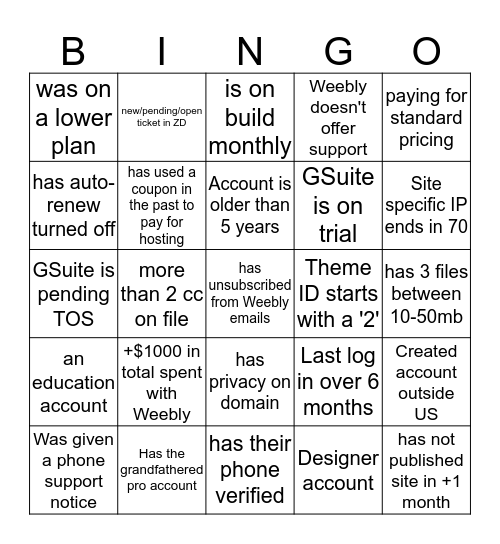 | B | I | N | G | O |
|---|---|---|---|---|
| was on a lower plan | new/pending/open ticket in ZD | is on build monthly | Weebly doesn't offer support | paying for standard pricing |
| has auto-renew turned off | has used a coupon in the past to pay for hosting | Account is older than 5 years | GSuite is on trial | Site specific IP ends in 70 |
| GSuite is pending TOS | more than 2 cc on file | has unsubscribed from Weebly emails | Theme ID starts with a '2' | has 3 files between 10-50mb |
| an education account | +$1000 in total spent with Weebly | has privacy on domain | Last log in over 6 months | Created account outside US |
| Was given a phone support notice | Has the grandfathered pro account | has their phone verified | Designer account | has not published site in +1 month |